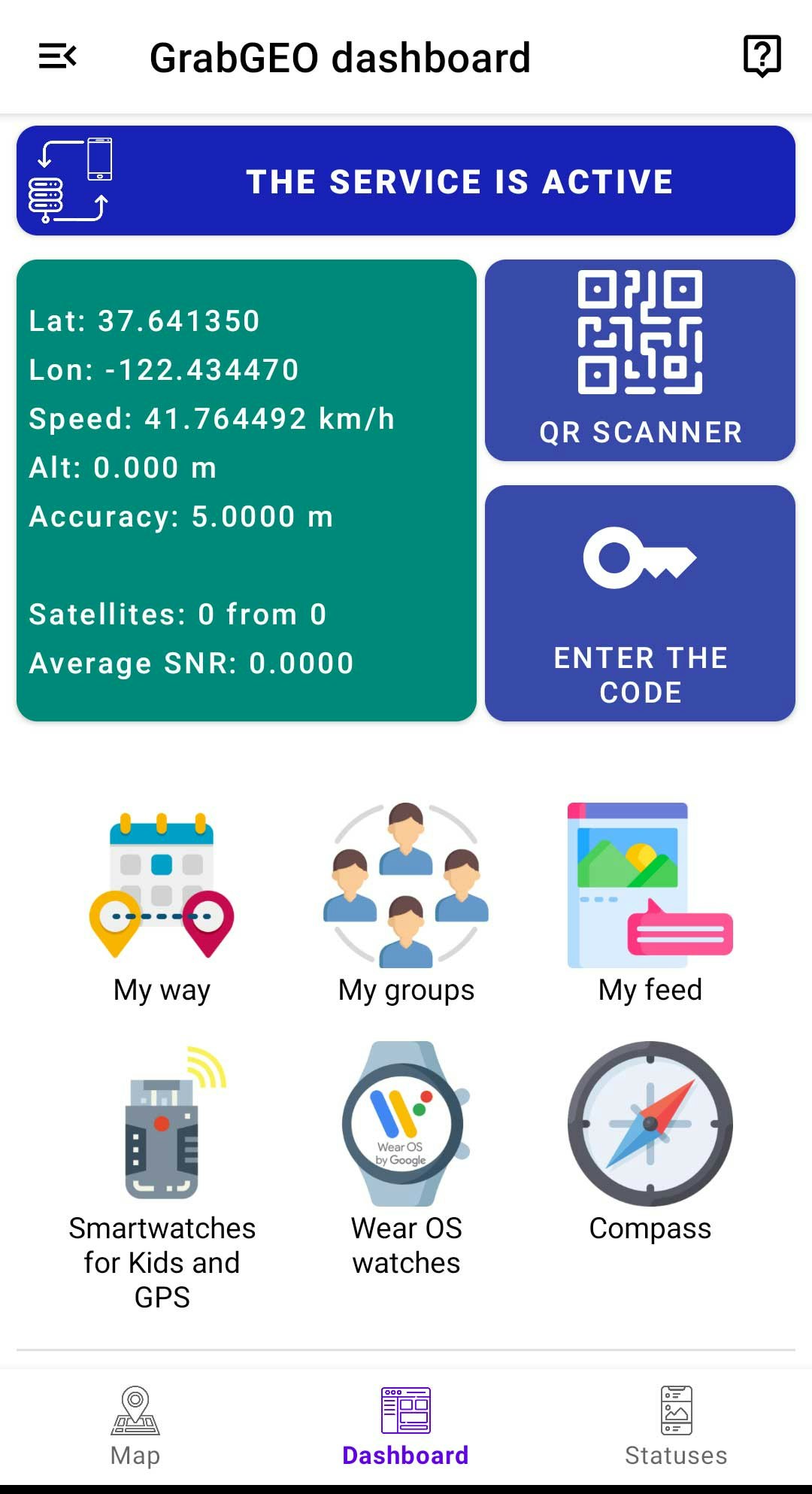 GrabGEO dashboard

THE SERVICE IS ACTIVE

Lat: 37.641350
Lon: -122.434470
Speed: 41.764492 km/h
Alt: 0.000 m
Accuracy: 5.0000 m

Satellites: 0 from 0
Average SNR: 0.0000

QR SCANNER

ENTER THE CODE

My way

My groups

My feed

Smartwatches for Kids and GPS

Wear OS by Google

Wear OS watches

Compass

Map

Dashboard

Statuses